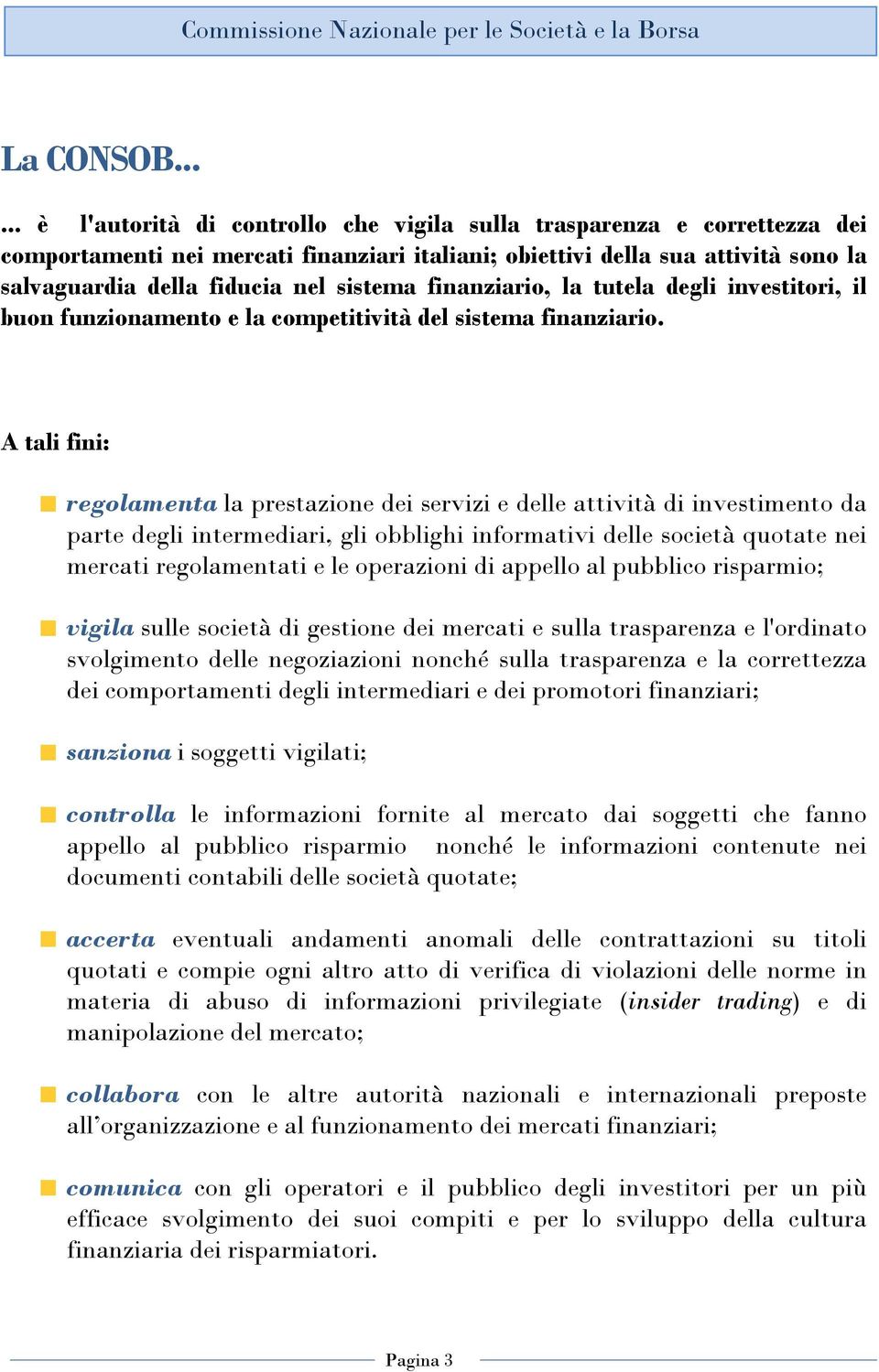 Commissione Nazionale per le Società e la Borsa

La CONSOB...

... è l'autorità di controllo che vigila sulla trasparenza e correttezza dei comportamenti nei mercati finanziari italiani; obiettivi della sua attività sono la salvaguardia della fiducia nel sistema finanziario, la tutela degli investitori, il buon funzionamento e la competitività del sistema finanziario.

A tali fini:

regolamenta la prestazione dei servizi e delle attività di investimento da parte degli intermediari, gli obblighi informativi delle società quotate nei mercati regolamentati e le operazioni di appello al pubblico risparmio;

vigila sulle società di gestione dei mercati e sulla trasparenza e l'ordinato svolgimento delle negoziazioni nonché sulla trasparenza e la correttezza dei comportamenti degli intermediari e dei promotori finanziari;

sanziona i soggetti vigilati;

controlla le informazioni fornite al mercato dai soggetti che fanno appello al pubblico risparmio nonché le informazioni contenute nei documenti contabili delle società quotate;

accerta eventuali andamenti anomali delle contrattazioni su titoli quotati e compie ogni altro atto di verifica di violazioni delle norme in materia di abuso di informazioni privilegiate (insider trading) e di manipolazione del mercato;

collabora con le altre autorità nazionali e internazionali preposte all'organizzazione e al funzionamento dei mercati finanziari;

comunica con gli operatori e il pubblico degli investitori per un più efficace svolgimento dei suoi compiti e per lo sviluppo della cultura finanziaria dei risparmiatori.

Pagina 3